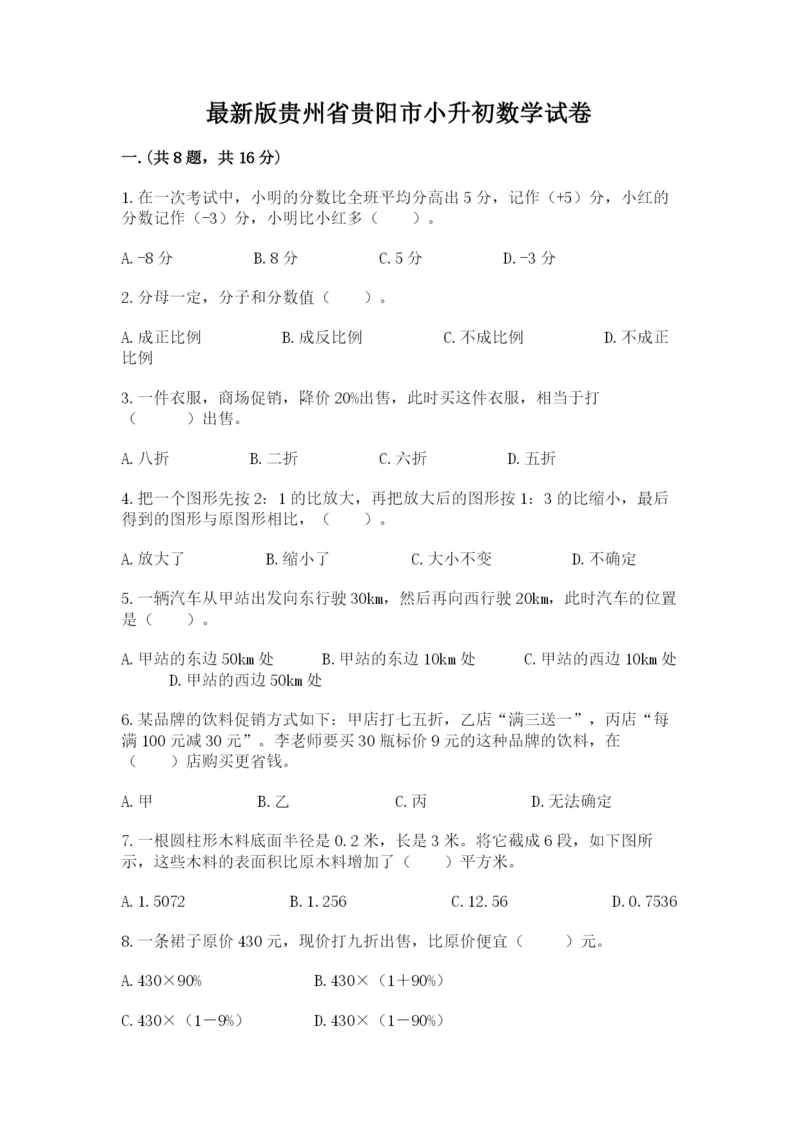 最新版贵州省贵阳市小升初数学试卷

一.(共8题，共16分)

1.在一次考试中，小明的分数比全班平均分高出5分，记作（+5）分，小红的分数记作（-3）分，小明比小红多（　　）。

A.-8分　　B.8分　　C.5分　　D.-3分

2.分母一定，分子和分数值（　　）。

A.成正比例　　B.成反比例　　C.不成比例　　D.不成正比例

3.一件衣服，商场促销，降价20%出售，此时买这件衣服，相当于打（　　）出售。

A.八折　　B.二折　　C.六折　　D.五折

4.把一个图形先按2：1的比放大，再把放大后的图形按1：3的比缩小，最后得到的图形与原图形相比，（　　）。

A.放大了　　B.缩小了　　C.大小不变　　D.不确定

5.一辆汽车从甲站出发向东行驶30km，然后再向西行驶20km，此时汽车的位置是（　　）。

A.甲站的东边50km处　　B.甲站的东边10km处　　C.甲站的西边10km处　　D.甲站的西边50km处

6.某品牌的饮料促销方式如下：甲店打七五折，乙店“满三送一”，丙店“每满100元减30元”。李老师要买30瓶标价9元的这种品牌的饮料，在（　　）店购买更省钱。

A.甲　　B.乙　　C.丙　　D.无法确定

7.一根圆柱形木料底面半径是0.2米，长是3米。将它截成6段，如下图所示，这些木料的表面积比原木料增加了（　　）平方米。

A.1.5072　　B.1.256　　C.12.56　　D.0.7536

8.一条裙子原价430元，现价打九折出售，比原价便宜（　　）元。

A.430×90%　　B.430×（1＋90%）

C.430×（1－9%）　　D.430×（1－90%）